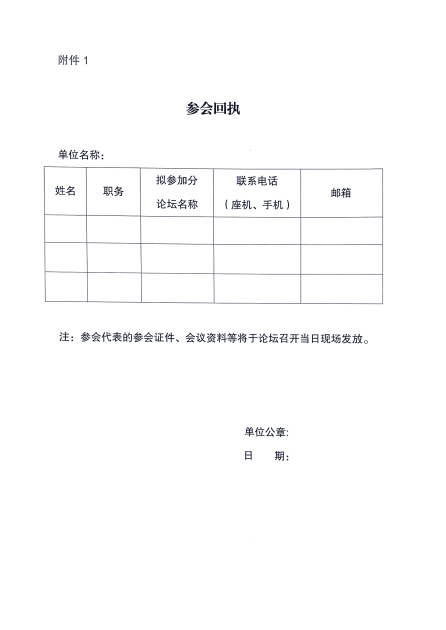 附件 1

参会回执

单位名称：

| 姓名 | 职务 | 拟参加分论坛名称 | 联系电话（座机、手机） | 邮箱 |
|---|---|---|---|---|
| | | | | |
| | | | | |
| | | | | |

注：参会代表的参会证件、会议资料等将于论坛召开当日现场发放。

单位公章:
日　　期: